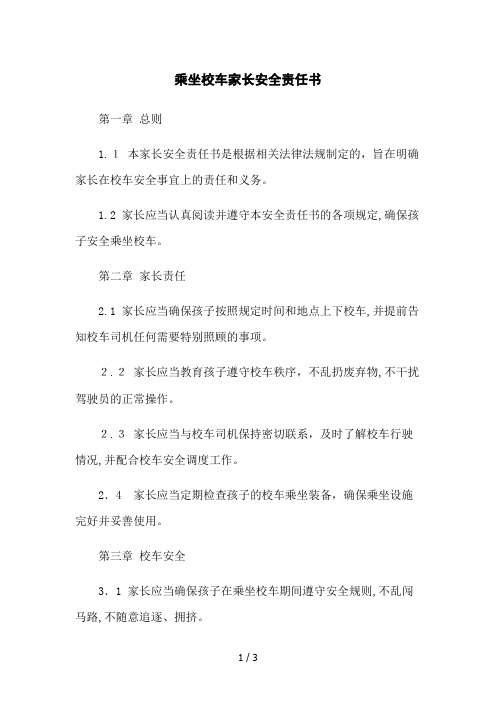 乘坐校车家长安全责任书

第一章 总则

1.1 本家长安全责任书是根据相关法律法规制定的，旨在明确家长在校车安全事宜上的责任和义务。

1.2 家长应当认真阅读并遵守本安全责任书的各项规定,确保孩子安全乘坐校车。

第二章 家长责任

2.1 家长应当确保孩子按照规定时间和地点上下校车,并提前告知校车司机任何需要特别照顾的事项。

2.2 家长应当教育孩子遵守校车秩序，不乱扔废弃物,不干扰驾驶员的正常操作。

2.3 家长应当与校车司机保持密切联系，及时了解校车行驶情况,并配合校车安全调度工作。

2.4 家长应当定期检查孩子的校车乘坐装备，确保乘坐设施完好并妥善使用。

第三章 校车安全

3.1 家长应当确保孩子在乘坐校车期间遵守安全规则,不乱闯马路,不随意追逐、拥挤。

1 / 3